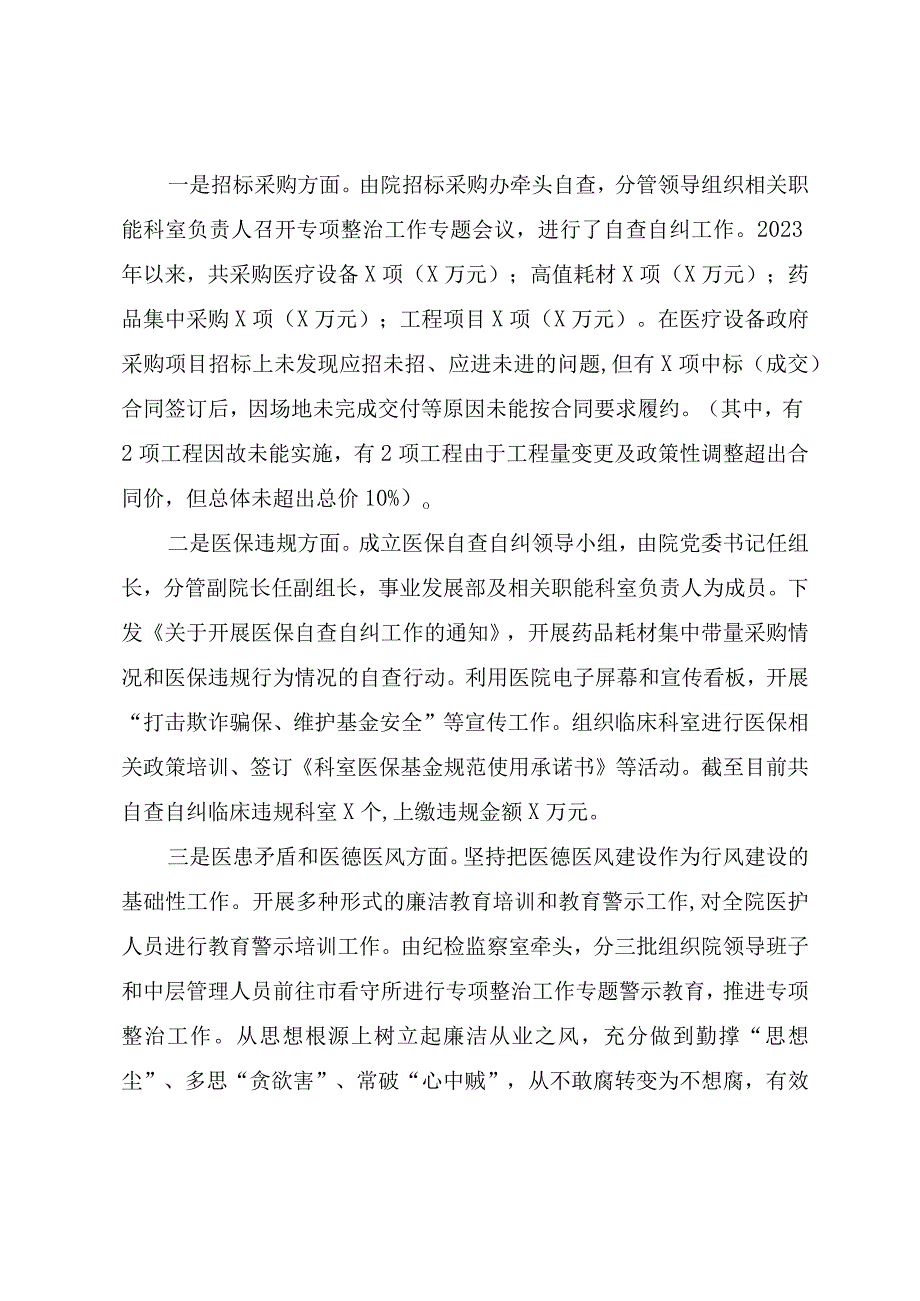 一是招标采购方面。由院招标采购办牵头自查，分管领导组织相关职能科室负责人召开专项整治工作专题会议，进行了自查自纠工作。2023年以来，共采购医疗设备X项（X万元）；高值耗材X项（X万元）；药品集中采购X项（X万元）；工程项目X项（X万元）。在医疗设备政府采购项目招标上未发现应招未招、应进未进的问题,但有X项中标（成交）合同签订后，因场地未完成交付等原因未能按合同要求履约。（其中，有2项工程因故未能实施，有2项工程由于工程量变更及政策性调整超出合同价，但总体未超出总价10%）。

二是医保违规方面。成立医保自查自纠领导小组，由院党委书记任组长，分管副院长任副组长，事业发展部及相关职能科室负责人为成员。下发《关于开展医保自查自纠工作的通知》，开展药品耗材集中带量采购情况和医保违规行为情况的自查行动。利用医院电子屏幕和宣传看板，开展“打击欺诈骗保、维护基金安全”等宣传工作。组织临床科室进行医保相关政策培训、签订《科室医保基金规范使用承诺书》等活动。截至目前共自查自纠临床违规科室X个,上缴违规金额X万元。

三是医患矛盾和医德医风方面。坚持把医德医风建设作为行风建设的基础性工作。开展多种形式的廉洁教育培训和教育警示工作,对全院医护人员进行教育警示培训工作。由纪检监察室牵头，分三批组织院领导班子和中层管理人员前往市看守所进行专项整治工作专题警示教育，推进专项整治工作。从思想根源上树立起廉洁从业之风，充分做到勤撑“思想尘”、多思“贪欲害”、常破“心中贼”，从不敢腐转变为不想腐，有效